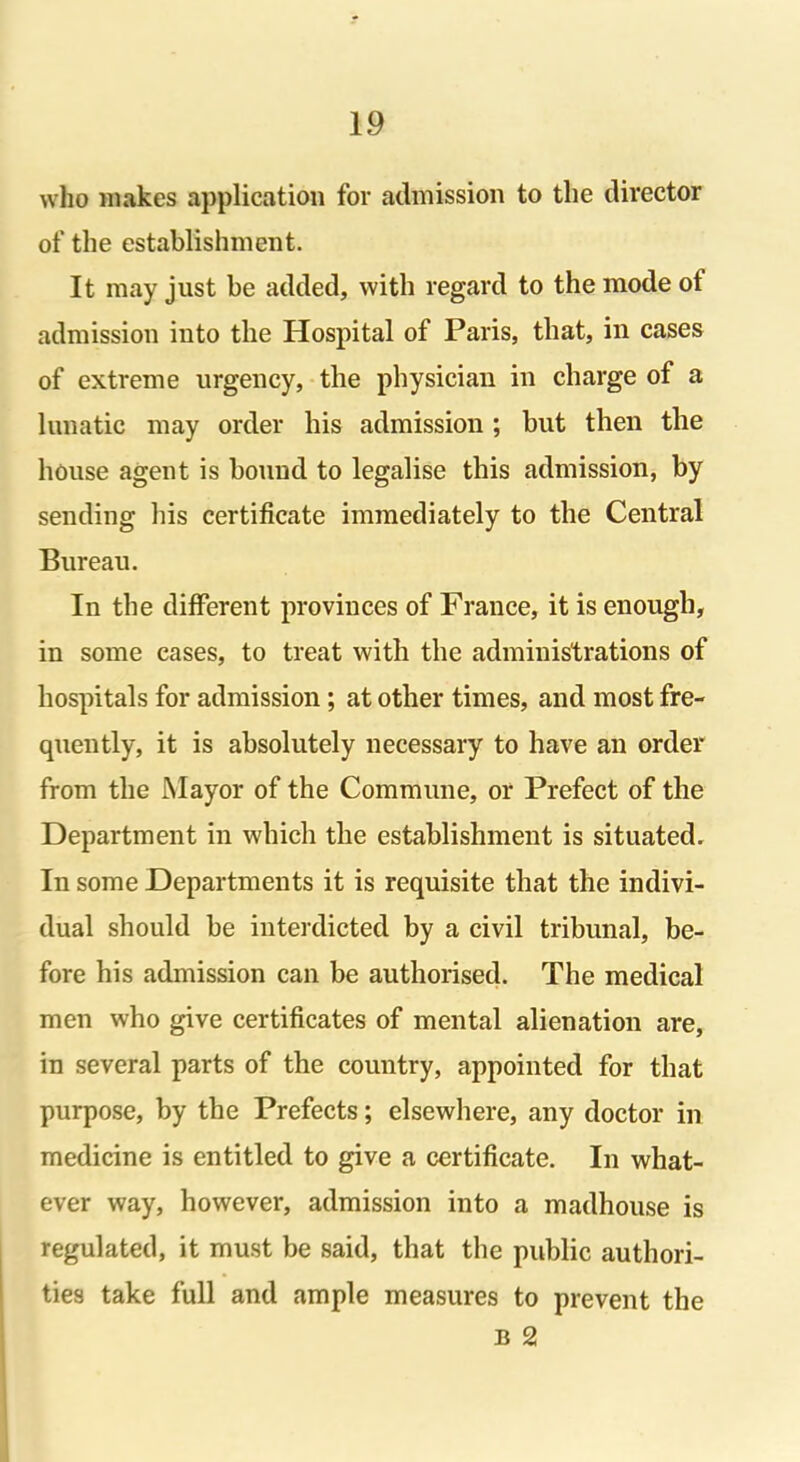 19

who makes application for admission to the director of the establishment.

It may just be added, with regard to the mode of admission into the Hospital of Paris, that, in cases of extreme urgency, the physician in charge of a lunatic may order his admission; but then the house agent is bound to legalise this admission, by sending his certificate immediately to the Central Bureau.

In the different provinces of France, it is enough, in some cases, to treat with the administrations of hospitals for admission; at other times, and most frequently, it is absolutely necessary to have an order from the Mayor of the Commune, or Prefect of the Department in which the establishment is situated. In some Departments it is requisite that the individual should be interdicted by a civil tribunal, before his admission can be authorised. The medical men who give certificates of mental alienation are, in several parts of the country, appointed for that purpose, by the Prefects; elsewhere, any doctor in medicine is entitled to give a certificate. In whatever way, however, admission into a madhouse is regulated, it must be said, that the public authorities take full and ample measures to prevent the

B 2